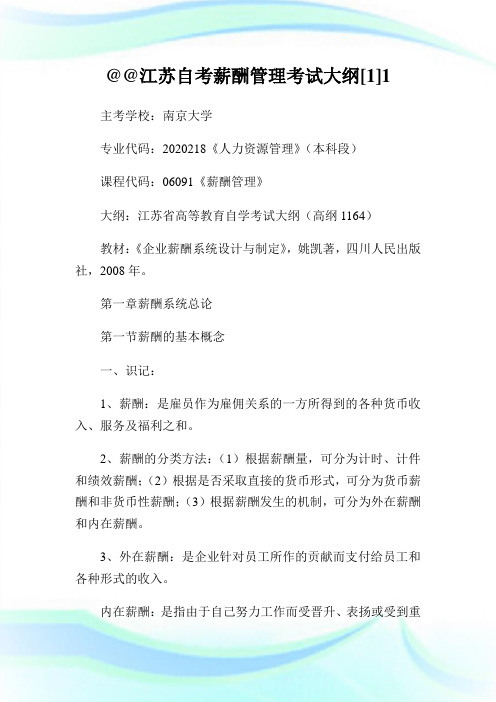 @@江苏自考薪酬管理考试大纲[1]1

主考学校：南京大学

专业代码：2020218《人力资源管理》（本科段）

课程代码：06091《薪酬管理》

大纲：江苏省高等教育自学考试大纲（高纲 1164）

教材：《企业薪酬系统设计与制定》，姚凯著，四川人民出版社，2008 年。

第一章薪酬系统总论

第一节薪酬的基本概念

一、识记：

1、薪酬：是雇员作为雇佣关系的一方所得到的各种货币收入、服务及福利之和。

2、薪酬的分类方法：（1）根据薪酬量，可分为计时、计件和绩效薪酬；（2）根据是否采取直接的货币形式，可分为货币薪酬和非货币性薪酬；（3）根据薪酬发生的机制，可分为外在薪酬和内在薪酬。

3、外在薪酬：是企业针对员工所作的贡献而支付给员工和各种形式的收入。

内在薪酬：是指由于自己努力工作而受晋升、表扬或受到重